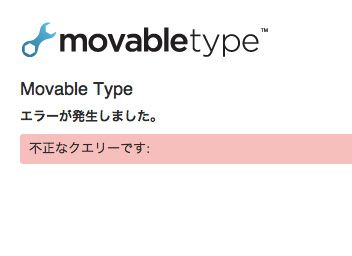 movabletype™

Movable Type

エラーが発生しました。

不正なクエリーです: